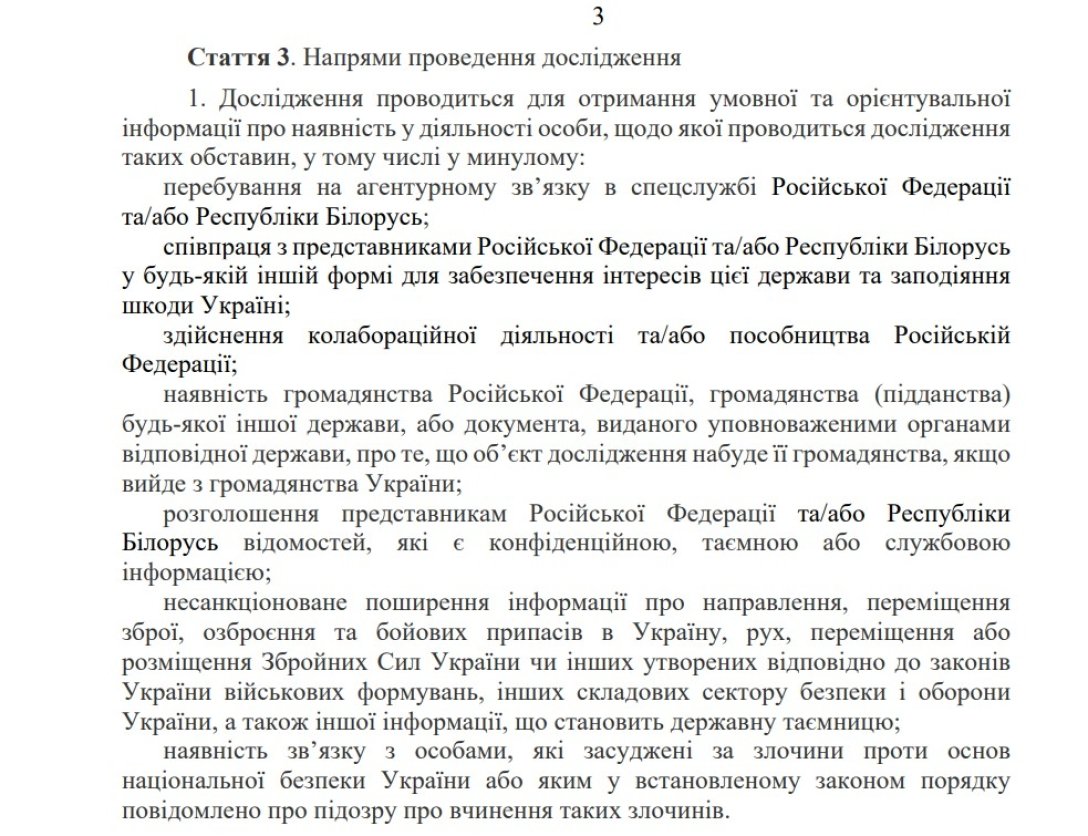 3

Стаття 3. Напрями проведення дослідження

1. Дослідження проводиться для отримання умовної та орієнтувальної інформації про наявність у діяльності особи, щодо якої проводиться дослідження таких обставин, у тому числі у минулому:

перебування на агентурному зв'язку в спецслужбі Російської Федерації та/або Республіки Білорусь;

співпраця з представниками Російської Федерації та/або Республіки Білорусь у будь-якій іншій формі для забезпечення інтересів цієї держави та заподіяння шкоди Україні;

здійснення колабораційної діяльності та/або пособництва Російській Федерації;

наявність громадянства Російської Федерації, громадянства (підданства) будь-якої іншої держави, або документа, виданого уповноваженими органами відповідної держави, про те, що об'єкт дослідження набуде її громадянства, якщо вийде з громадянства України;

розголошення представникам Російської Федерації та/або Республіки Білорусь відомостей, які є конфіденційною, таємною або службовою інформацією;

несанкціоноване поширення інформації про направлення, переміщення зброї, озброєння та бойових припасів в Україну, рух, переміщення або розміщення Збройних Сил України чи інших утворених відповідно до законів України військових формувань, інших складових сектору безпеки і оборони України, а також іншої інформації, що становить державну таємницю;

наявність зв'язку з особами, які засуджені за злочини проти основ національної безпеки України або яким у встановленому законом порядку повідомлено про підозру про вчинення таких злочинів.